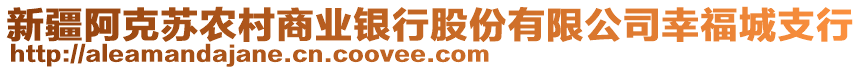 新疆阿克苏农村商业银行股份有限公司幸福城支行
http://aleamandajane.cn.coovee.com